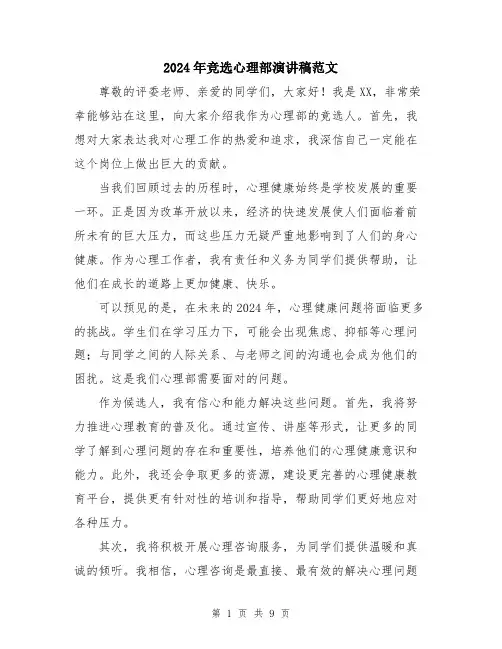 2024年竞选心理部演讲稿范文

尊敬的评委老师、亲爱的同学们，大家好！我是XX，非常荣幸能够站在这里，向大家介绍我作为心理部的竞选人。首先，我想对大家表达我对心理工作的热爱和追求，我深信自己一定能在这个岗位上做出巨大的贡献。

当我们回顾过去的历程时，心理健康始终是学校发展的重要一环。正是因为改革开放以来，经济的快速发展使人们面临着前所未有的巨大压力，而这些压力无疑严重地影响到了人们的身心健康。作为心理工作者，我有责任和义务为同学们提供帮助，让他们在成长的道路上更加健康、快乐。

可以预见的是，在未来的2024年，心理健康问题将面临更多的挑战。学生们在学习压力下，可能会出现焦虑、抑郁等心理问题；与同学之间的人际关系、与老师之间的沟通也会成为他们的困扰。这是我们心理部需要面对的问题。

作为候选人，我有信心和能力解决这些问题。首先，我将努力推进心理教育的普及化。通过宣传、讲座等形式，让更多的同学了解到心理问题的存在和重要性，培养他们的心理健康意识和能力。此外，我还会争取更多的资源，建设更完善的心理健康教育平台，提供更有针对性的培训和指导，帮助同学们更好地应对各种压力。

其次，我将积极开展心理咨询服务，为同学们提供温暖和真诚的倾听。我相信，心理咨询是最直接、最有效的解决心理问题

第 1 页 共 9 页